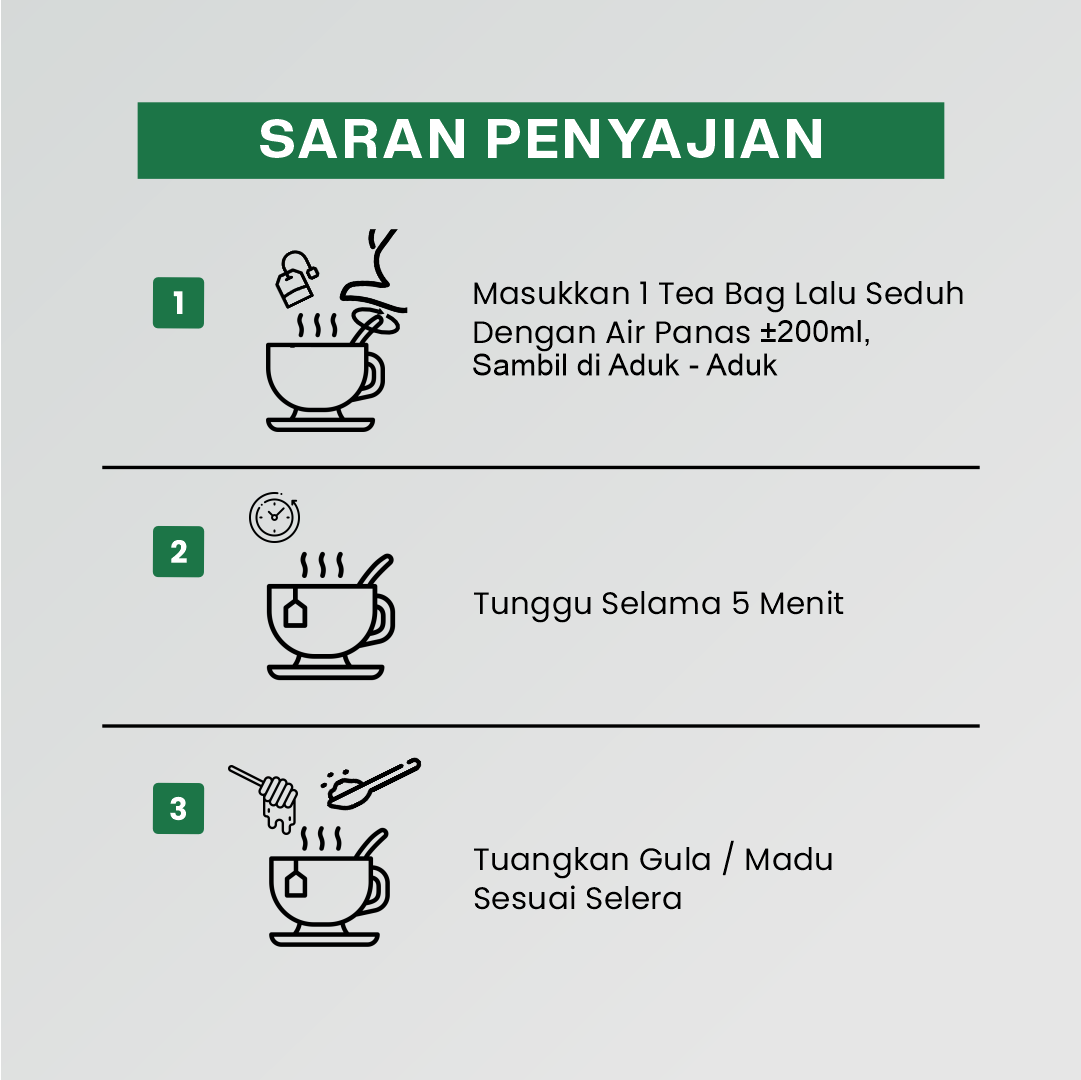 SARAN PENYAJIAN

1

Masukkan 1 Tea Bag Lalu Seduh Dengan Air Panas ±200ml, Sambil di Aduk - Aduk

2

Tunggu Selama 5 Menit

3

Tuangkan Gula / Madu Sesuai Selera